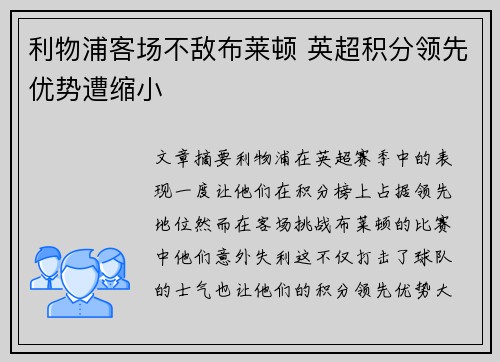 利物浦客场不敌布莱顿 英超积分领先优势遭缩小

文章摘要利物浦在英超赛季中的表现一度让他们在积分榜上占据领先地位然而在客场挑战布莱顿的比赛中他们意外失利这不仅打击了球队的士气也让他们的积分领先优势大